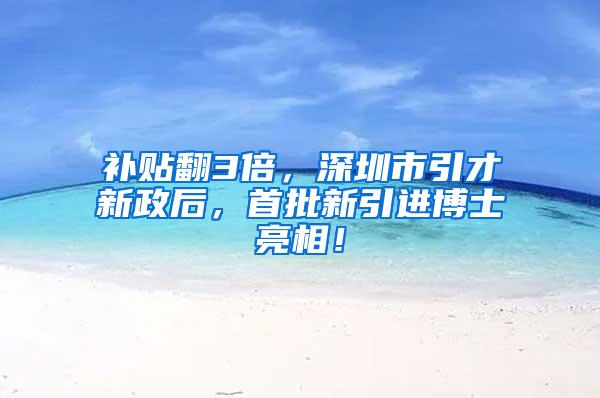 补贴翻3倍，深圳市引才新政后，首批新引进博士亮相！